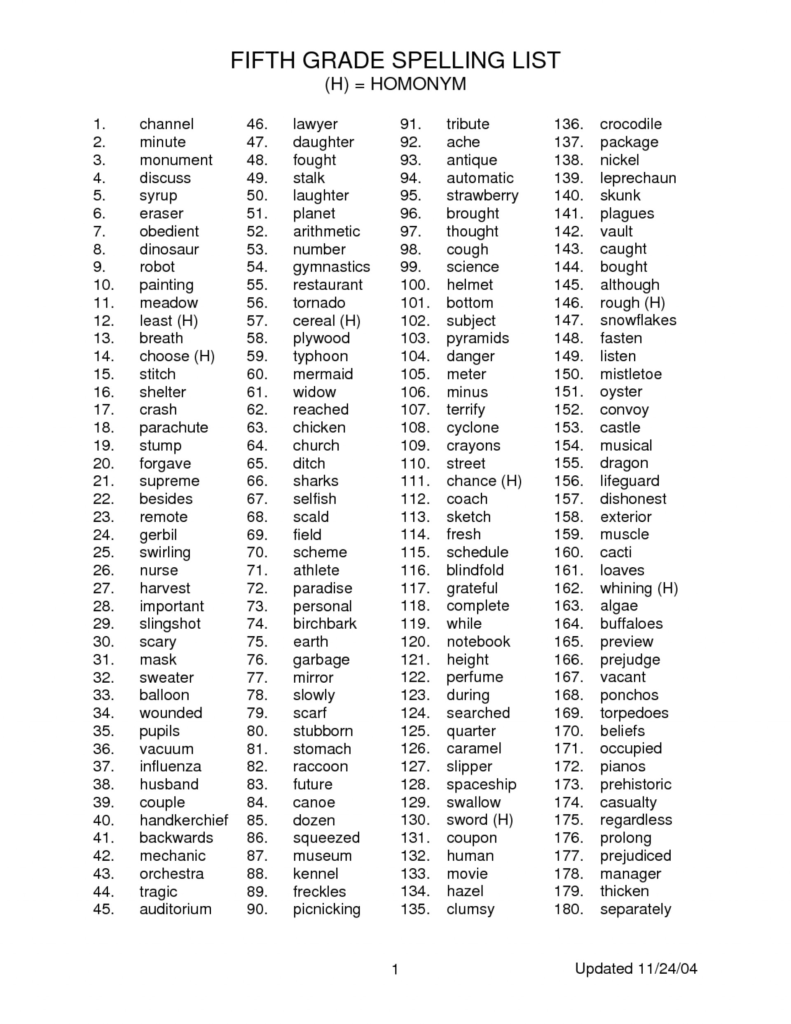 FIFTH GRADE SPELLING LIST
(H) = HOMONYM

1. channel
2. minute
3. monument
4. discuss
5. syrup
6. eraser
7. obedient
8. dinosaur
9. robot
10. painting
11. meadow
12. least (H)
13. breath
14. choose (H)
15. stitch
16. shelter
17. crash
18. parachute
19. stump
20. forgave
21. supreme
22. besides
23. remote
24. gerbil
25. swirling
26. nurse
27. harvest
28. important
29. slingshot
30. scary
31. mask
32. sweater
33. balloon
34. wounded
35. pupils
36. vacuum
37. influenza
38. husband
39. couple
40. handkerchief
41. backwards
42. mechanic
43. orchestra
44. tragic
45. auditorium

46. lawyer
47. daughter
48. fought
49. stalk
50. laughter
51. planet
52. arithmetic
53. number
54. gymnastics
55. restaurant
56. tornado
57. cereal (H)
58. plywood
59. typhoon
60. mermaid
61. widow
62. reached
63. chicken
64. church
65. ditch
66. sharks
67. selfish
68. scald
69. field
70. scheme
71. athlete
72. paradise
73. personal
74. birchbark
75. earth
76. garbage
77. mirror
78. slowly
79. scarf
80. stubborn
81. stomach
82. raccoon
83. future
84. canoe
85. dozen
86. squeezed
87. museum
88. kennel
89. freckles
90. picnicking

91. tribute
92. ache
93. antique
94. automatic
95. strawberry
96. brought
97. thought
98. cough
99. science
100. helmet
101. bottom
102. subject
103. pyramids
104. danger
105. meter
106. minus
107. terrify
108. cyclone
109. crayons
110. street
111. chance (H)
112. coach
113. sketch
114. fresh
115. schedule
116. blindfold
117. grateful
118. complete
119. while
120. notebook
121. height
122. perfume
123. during
124. searched
125. quarter
126. caramel
127. slipper
128. spaceship
129. swallow
130. sword (H)
131. coupon
132. human
133. movie
134. hazel
135. clumsy

136. crocodile
137. package
138. nickel
139. leprechaun
140. skunk
141. plagues
142. vault
143. caught
144. bought
145. although
146. rough (H)
147. snowflakes
148. fasten
149. listen
150. mistletoe
151. oyster
152. convoy
153. castle
154. musical
155. dragon
156. lifeguard
157. dishonest
158. exterior
159. muscle
160. cacti
161. loaves
162. whining (H)
163. algae
164. buffaloes
165. preview
166. prejudge
167. vacant
168. ponchos
169. torpedoes
170. beliefs
171. occupied
172. pianos
173. prehistoric
174. casualty
175. regardless
176. prolong
177. prejudiced
178. manager
179. thicken
180. separately

1

Updated 11/24/04